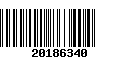 20186340